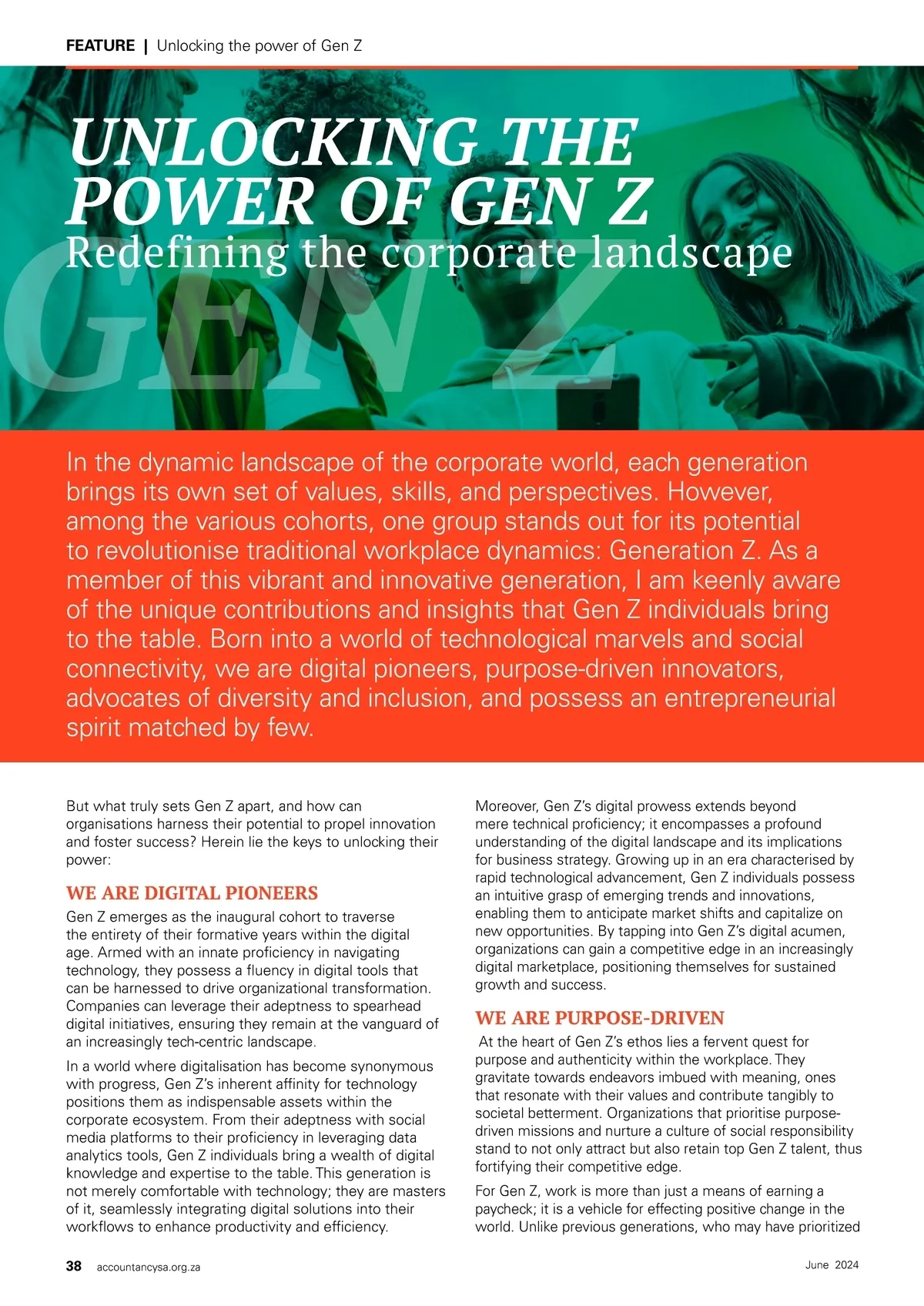 FEATURE | Unlocking the power of Gen Z

UNLOCKING THE POWER OF GEN Z
Redefining the corporate landscape

GEN Z

In the dynamic landscape of the corporate world, each generation brings its own set of values, skills, and perspectives. However, among the various cohorts, one group stands out for its potential to revolutionise traditional workplace dynamics: Generation Z. As a member of this vibrant and innovative generation, I am keenly aware of the unique contributions and insights that Gen Z individuals bring to the table. Born into a world of technological marvels and social connectivity, we are digital pioneers, purpose-driven innovators, advocates of diversity and inclusion, and possess an entrepreneurial spirit matched by few.

But what truly sets Gen Z apart, and how can organisations harness their potential to propel innovation and foster success? Herein lie the keys to unlocking their power:

WE ARE DIGITAL PIONEERS

Gen Z emerges as the inaugural cohort to traverse the entirety of their formative years within the digital age. Armed with an innate proficiency in navigating technology, they possess a fluency in digital tools that can be harnessed to drive organizational transformation. Companies can leverage their adeptness to spearhead digital initiatives, ensuring they remain at the vanguard of an increasingly tech-centric landscape.

In a world where digitalisation has become synonymous with progress, Gen Z's inherent affinity for technology positions them as indispensable assets within the corporate ecosystem. From their adeptness with social media platforms to their proficiency in leveraging data analytics tools, Gen Z individuals bring a wealth of digital knowledge and expertise to the table. This generation is not merely comfortable with technology; they are masters of it, seamlessly integrating digital solutions into their workflows to enhance productivity and efficiency.

Moreover, Gen Z's digital prowess extends beyond mere technical proficiency; it encompasses a profound understanding of the digital landscape and its implications for business strategy. Growing up in an era characterised by rapid technological advancement, Gen Z individuals possess an intuitive grasp of emerging trends and innovations, enabling them to anticipate market shifts and capitalize on new opportunities. By tapping into Gen Z's digital acumen, organizations can gain a competitive edge in an increasingly digital marketplace, positioning themselves for sustained growth and success.

WE ARE PURPOSE-DRIVEN

At the heart of Gen Z's ethos lies a fervent quest for purpose and authenticity within the workplace. They gravitate towards endeavors imbued with meaning, ones that resonate with their values and contribute tangibly to societal betterment. Organizations that prioritise purpose-driven missions and nurture a culture of social responsibility stand to not only attract but also retain top Gen Z talent, thus fortifying their competitive edge.

For Gen Z, work is more than just a means of earning a paycheck; it is a vehicle for effecting positive change in the world. Unlike previous generations, who may have prioritized

38 accountancysa.org.za

June 2024